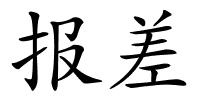 报差